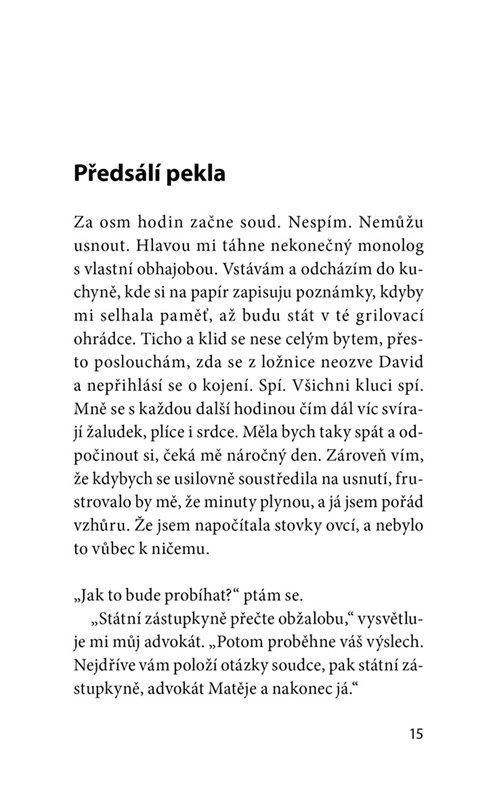 Předsálí pekla

Za osm hodin začne soud. Nespím. Nemůžu usnout. Hlavou mi táhne nekonečný monolog s vlastní obhajobou. Vstávám a odcházím do kuchyně, kde si na papír zapisuju poznámky, kdyby mi selhala paměť, až budu stát v té grilovací ohrádce. Ticho a klid se nese celým bytem, přesto poslouchám, zda se z ložnice neozve David a nepřihlásí se o kojení. Spí. Všichni kluci spí. Mně se s každou další hodinou čím dál víc svírají žaludek, plíce i srdce. Měla bych taky spát a odpočinout si, čeká mě náročný den. Zároveň vím, že kdybych se usilovně soustředila na usnutí, frustrovalo by mě, že minuty plynou, a já jsem pořád vzhůru. Že jsem napočítala stovky ovcí, a nebylo to vůbec k ničemu.

„Jak to bude probíhat?“ ptám se.

„Státní zástupkyně přečte obžalobu,“ vysvětluje mi můj advokát. „Potom proběhne váš výslech. Nejdříve vám položí otázky soudce, pak státní zástupkyně, advokát Matěje a nakonec já.“

15